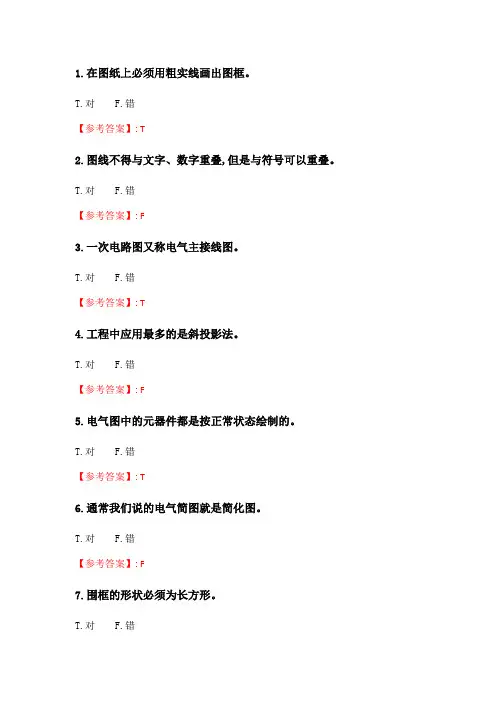 1. 在图纸上必须用粗实线画出图框。

T. 对　　F. 错

【参考答案】: T

2. 图线不得与文字、数字重叠, 但是与符号可以重叠。

T. 对　　F. 错

【参考答案】: F

3. 一次电路图又称电气主接线图。

T. 对　　F. 错

【参考答案】: T

4. 工程中应用最多的是斜投影法。

T. 对　　F. 错

【参考答案】: F

5. 电气图中的元器件都是按正常状态绘制的。

T. 对　　F. 错

【参考答案】: T

6. 通常我们说的电气简图就是简化图。

T. 对　　F. 错

【参考答案】: F

7. 图框的形状必须为长方形。

T. 对　　F. 错